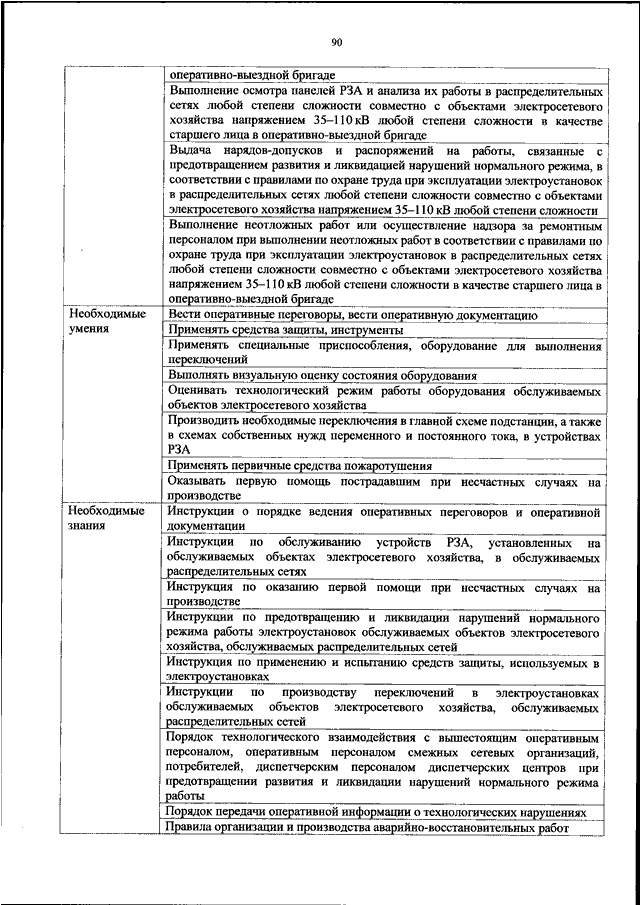 90

| | |
|---|---|
| | оперативно-выездной бригаде |
| | Выполнение осмотра панелей РЗА и анализа их работы в распределительных сетях любой степени сложности совместно с объектами электросетевого хозяйства напряжением 35–110 кВ любой степени сложности в качестве старшего лица в оперативно-выездной бригаде |
| | Выдача нарядов-допусков и распоряжений на работы, связанные с предотвращением развития и ликвидацией нарушений нормального режима, в соответствии с правилами по охране труда при эксплуатации электроустановок в распределительных сетях любой степени сложности совместно с объектами электросетевого хозяйства напряжением 35–110 кВ любой степени сложности |
| | Выполнение неотложных работ или осуществление надзора за ремонтным персоналом при выполнении неотложных работ в соответствии с правилами по охране труда при эксплуатации электроустановок в распределительных сетях любой степени сложности совместно с объектами электросетевого хозяйства напряжением 35–110 кВ любой степени сложности в качестве старшего лица в оперативно-выездной бригаде |
| Необходимые умения | Вести оперативные переговоры, вести оперативную документацию |
| | Применять средства защиты, инструменты |
| | Применять специальные приспособления, оборудование для выполнения переключений |
| | Выполнять визуальную оценку состояния оборудования |
| | Оценивать технологический режим работы оборудования обслуживаемых объектов электросетевого хозяйства |
| | Производить необходимые переключения в главной схеме подстанции, а также в схемах собственных нужд переменного и постоянного тока, в устройствах РЗА |
| | Применять первичные средства пожаротушения |
| | Оказывать первую помощь пострадавшим при несчастных случаях на производстве |
| Необходимые знания | Инструкции о порядке ведения оперативных переговоров и оперативной документации |
| | Инструкции по обслуживанию устройств РЗА, установленных на обслуживаемых объектах электросетевого хозяйства, в обслуживаемых распределительных сетях |
| | Инструкция по оказанию первой помощи при несчастных случаях на производстве |
| | Инструкции по предотвращению и ликвидации нарушений нормального режима работы электроустановок обслуживаемых объектов электросетевого хозяйства, обслуживаемых распределительных сетей |
| | Инструкция по применению и испытанию средств защиты, используемых в электроустановках |
| | Инструкции по производству переключений в электроустановках обслуживаемых объектов электросетевого хозяйства, обслуживаемых распределительных сетей |
| | Порядок технологического взаимодействия с вышестоящим оперативным персоналом, оперативным персоналом смежных сетевых организаций, потребителей, диспетчерским персоналом диспетчерских центров при предотвращении развития и ликвидации нарушений нормального режима работы |
| | Порядок передачи оперативной информации о технологических нарушениях |
| | Правила организации и производства аварийно-восстановительных работ |